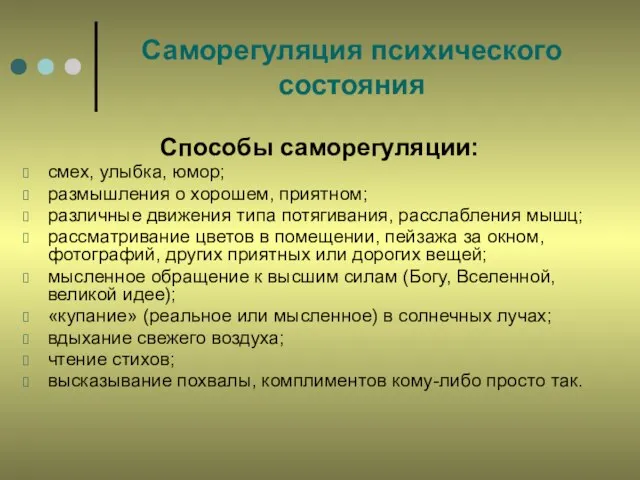 Саморегуляция психического состояния

Способы саморегуляции:

смех, улыбка, юмор;
размышления о хорошем, приятном;
различные движения типа потягивания, расслабления мышц;
рассматривание цветов в помещении, пейзажа за окном, фотографий, других приятных или дорогих вещей;
мысленное обращение к высшим силам (Богу, Вселенной, великой идее);
«купание» (реальное или мысленное) в солнечных лучах;
вдыхание свежего воздуха;
чтение стихов;
высказывание похвалы, комплиментов кому-либо просто так.